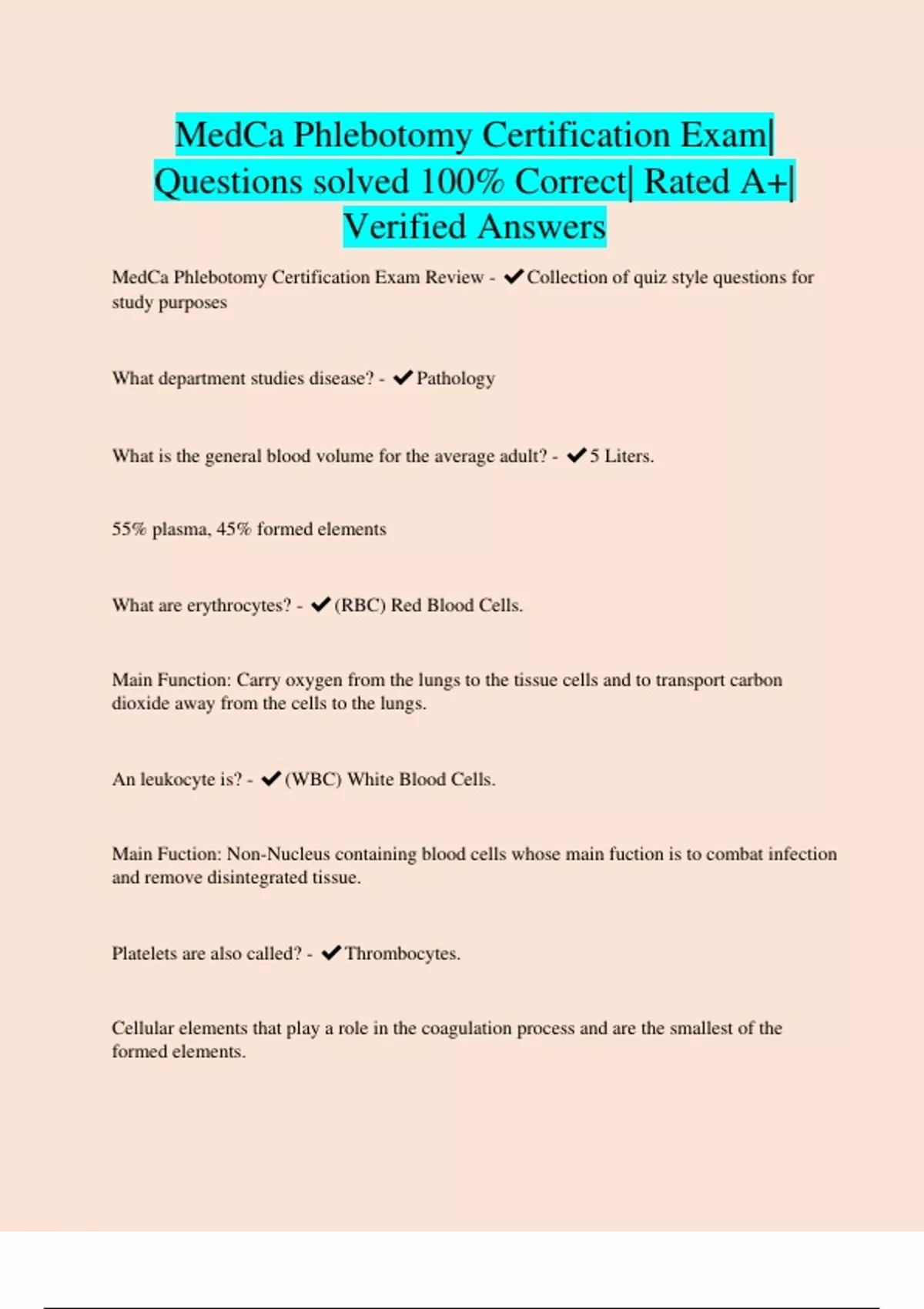 MedCa Phlebotomy Certification Exam| Questions solved 100% Correct| Rated A+| Verified Answers

MedCa Phlebotomy Certification Exam Review - ✔Collection of quiz style questions for study purposes

What department studies disease? - ✔Pathology

What is the general blood volume for the average adult? - ✔5 Liters.

55% plasma, 45% formed elements

What are erythrocytes? - ✔(RBC) Red Blood Cells.

Main Function: Carry oxygen from the lungs to the tissue cells and to transport carbon dioxide away from the cells to the lungs.

An leukocyte is? - ✔(WBC) White Blood Cells.

Main Fuction: Non-Nucleus containing blood cells whose main fuction is to combat infection and remove disintegrated tissue.

Platelets are also called? - ✔Thrombocytes.

Cellular elements that play a role in the coagulation process and are the smallest of the formed elements.